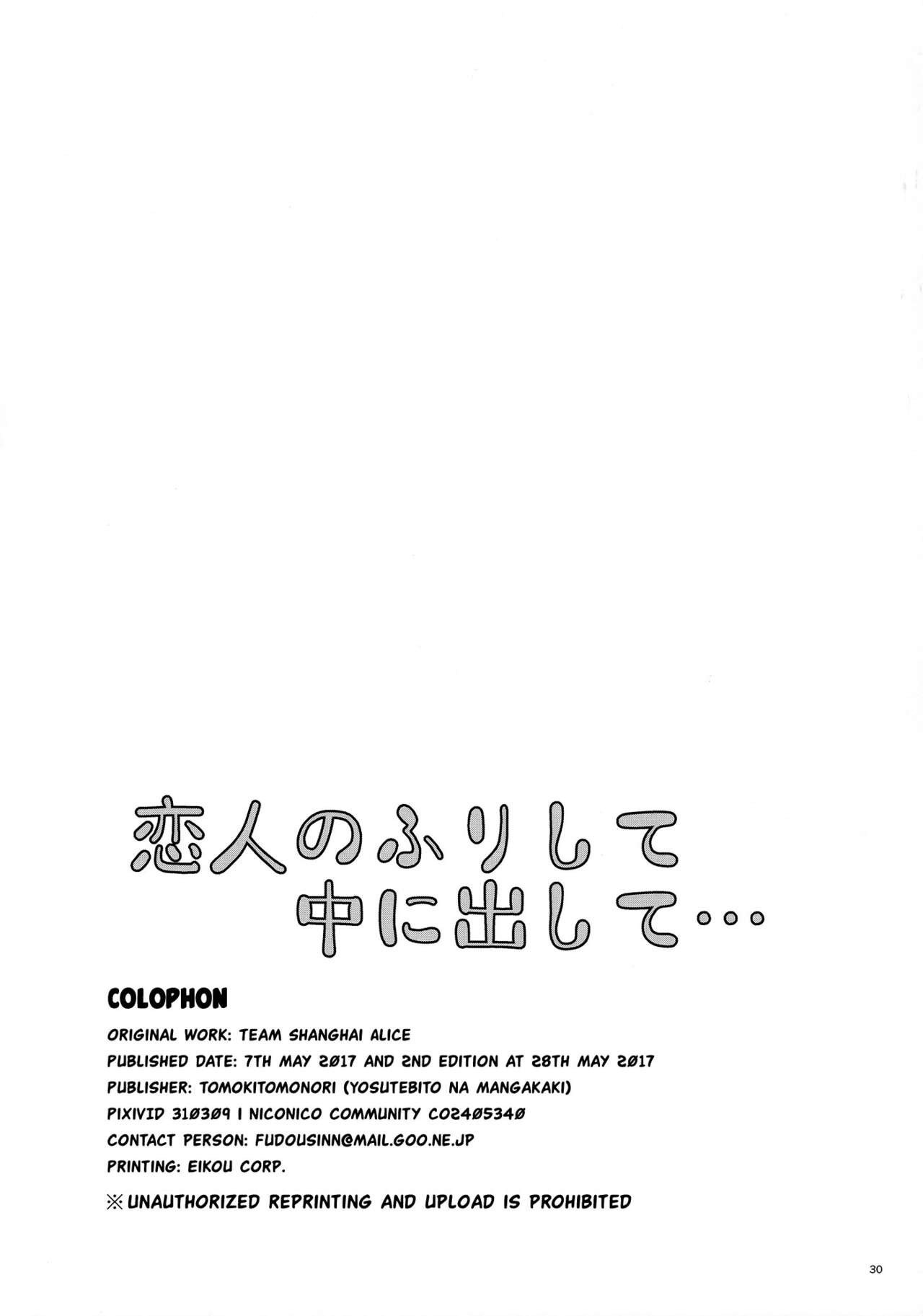 恋人のふりして
中に出して…

COLOPHON

ORIGINAL WORK: TEAM SHANGHAI ALICE
PUBLISHED DATE: 7TH MAY 2017 AND 2ND EDITION AT 28TH MAY 2017
PUBLISHER: TOMOKITOMONORI (YOSUTEBITO NA MANGAKAKI)
PIXIVID 310309 I NICONICO COMMUNITY CO2405340
CONTACT PERSON: FUDOUSINN@MAIL.GOO.NE.JP
PRINTING: EIKOU CORP.

※UNAUTHORIZED REPRINTING AND UPLOAD IS PROHIBITED

30